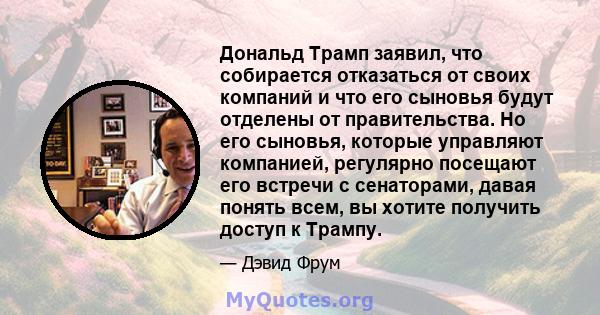 Дональд Трамп заявил, что собирается отказаться от своих компаний и что его сыновья будут отделены от правительства. Но его сыновья, которые управляют компанией, регулярно посещают его встречи с сенаторами, давая понять всем, вы хотите получить доступ к Трампу.

— Дэвид Фрум

MyQuotes.org